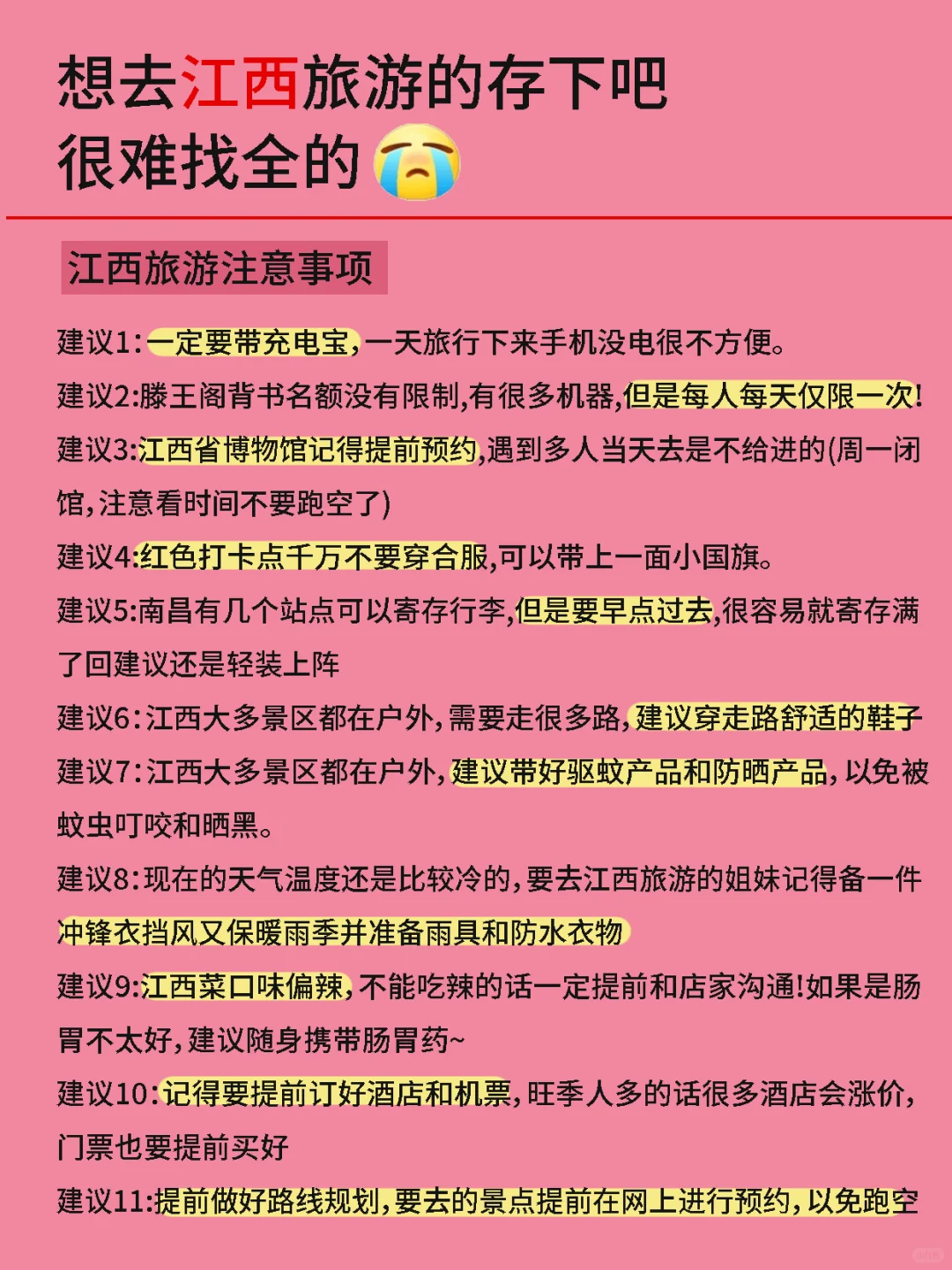 想去江西旅游的存下吧
很难找全的😭

江西旅游注意事项

建议1:一定要带充电宝,一天旅行下来手机没电很不方便。

建议2:滕王阁背书名额没有限制,有很多机器,但是每人每天仅限一次!

建议3:江西省博物馆记得提前预约,遇到多人当天去是不给进的(周一闭馆,注意看时间不要跑空了)

建议4:红色打卡点千万不要穿合服,可以带上一面小国旗。

建议5:南昌有几个站点可以寄存行李,但是要早点过去,很容易就寄存满了回建议还是轻装上阵

建议6:江西大多景区都在户外,需要走很多路,建议穿走路舒适的鞋子

建议7:江西大多景区都在户外,建议带好驱蚊产品和防晒产品,以免被蚊虫叮咬和晒黑。

建议8:现在的天气温度还是比较冷的,要去江西旅游的姐妹记得备一件冲锋衣挡风又保暖雨季并准备雨具和防水衣物

建议9:江西菜口味偏辣,不能吃辣的话一定提前和店家沟通!如果是肠胃不太好,建议随身携带肠胃药~

建议10:记得要提前订好酒店和机票,旺季人多的话很多酒店会涨价,门票也要提前买好

建议11:提前做好路线规划,要去的景点提前在网上进行预约,以免跑空